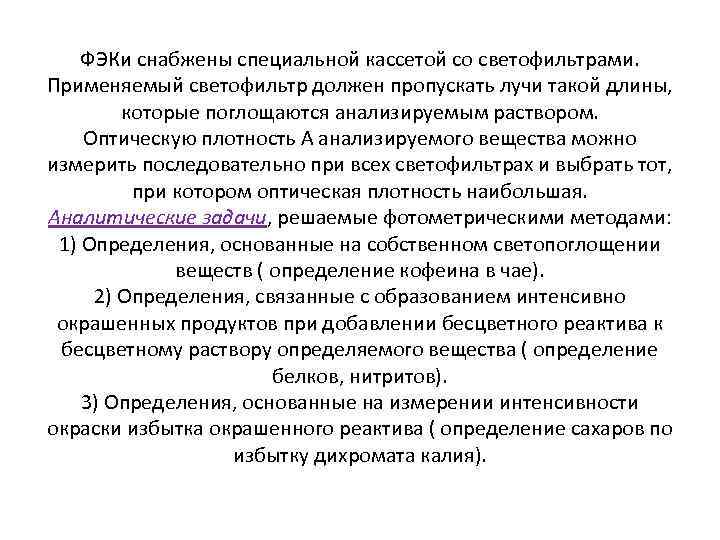 ФЭКи снабжены специальной кассетой со светофильтрами. Применяемый светофильтр должен пропускать лучи такой длины, которые поглощаются анализируемым раствором. Оптическую плотность А анализируемого вещества можно измерить последовательно при всех светофильтрах и выбрать тот, при котором оптическая плотность наибольшая.
Аналитические задачи, решаемые фотометрическими методами:
1) Определения, основанные на собственном светопоглощении веществ ( определение кофеина в чае).
2) Определения, связанные с образованием интенсивно окрашенных продуктов при добавлении бесцветного реактива к бесцветному раствору определяемого вещества ( определение белков, нитритов).
3) Определения, основанные на измерении интенсивности окраски избытка окрашенного реактива ( определение сахаров по избытку дихромата калия).